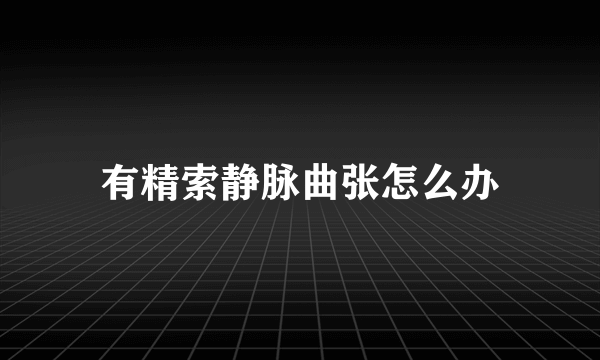 有精索静脉曲张怎么办